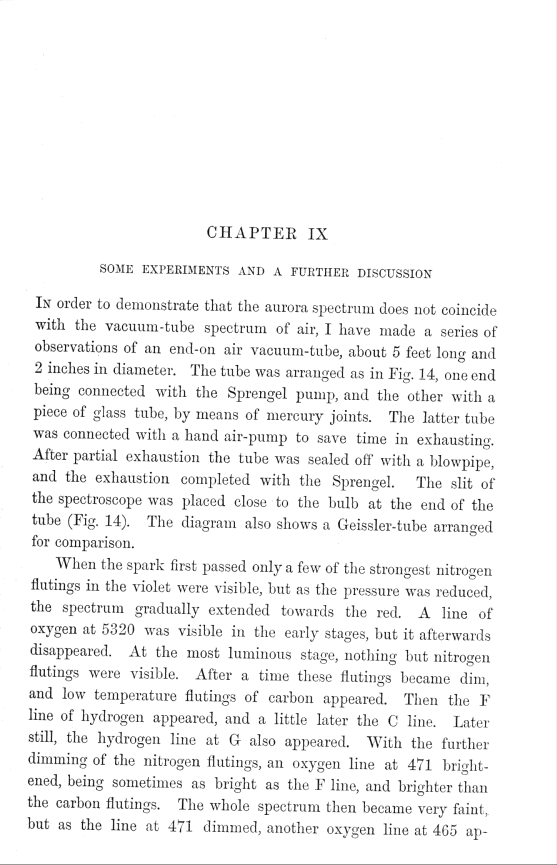 CHAPTER IX

SOME EXPERIMENTS AND A FURTHER DISCUSSION

In order to demonstrate that the aurora spectrum does not coincide with the vacuum-tube spectrum of air, I have made a series of observations of an end-on air vacuum-tube, about 5 feet long and 2 inches in diameter. The tube was arranged as in Fig. 14, one end being connected with the Sprengel pump, and the other with a piece of glass tube, by means of mercury joints. The latter tube was connected with a hand air-pump to save time in exhausting. After partial exhaustion the tube was sealed off with a blowpipe, and the exhaustion completed with the Sprengel. The slit of the spectroscope was placed close to the bulb at the end of the tube (Fig. 14). The diagram also shows a Geissler-tube arranged for comparison.

When the spark first passed only a few of the strongest nitrogen flutings in the violet were visible, but as the pressure was reduced, the spectrum gradually extended towards the red. A line of oxygen at 5320 was visible in the early stages, but it afterwards disappeared. At the most luminous stage, nothing but nitrogen flutings were visible. After a time these flutings became dim, and low temperature flutings of carbon appeared. Then the F line of hydrogen appeared, and a little later the C line. Later still, the hydrogen line at G also appeared. With the further dimming of the nitrogen flutings, an oxygen line at 471 brightened, being sometimes as bright as the F line, and brighter than the carbon flutings. The whole spectrum then became very faint, but as the line at 471 dimmed, another oxygen line at 465 ap-